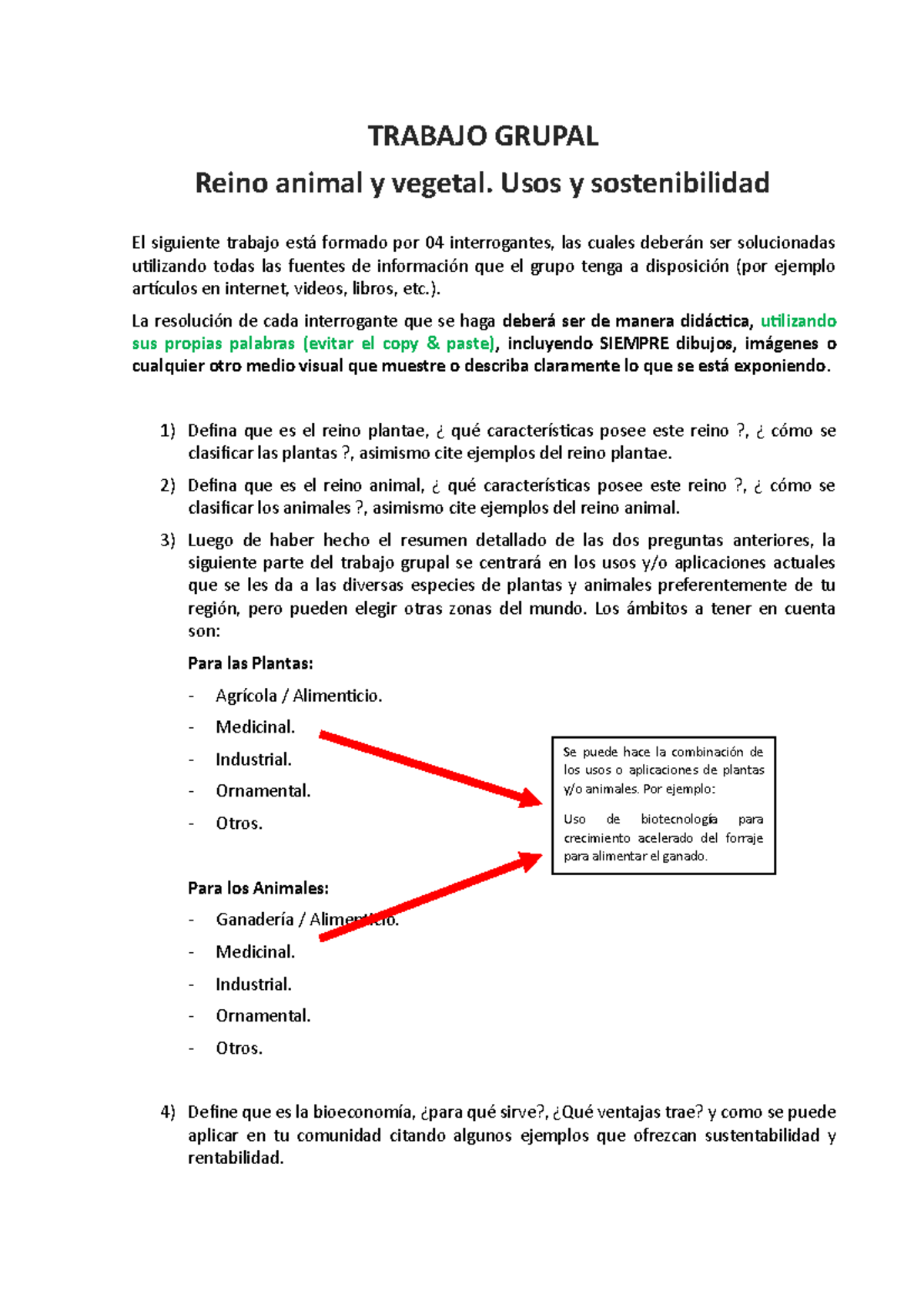 TRABAJO GRUPAL

Reino animal y vegetal. Usos y sostenibilidad

El siguiente trabajo está formado por 04 interrogantes, las cuales deberán ser solucionadas utilizando todas las fuentes de información que el grupo tenga a disposición (por ejemplo artículos en internet, videos, libros, etc.).

La resolución de cada interrogante que se haga deberá ser de manera didáctica, utilizando sus propias palabras (evitar el copy & paste), incluyendo SIEMPRE dibujos, imágenes o cualquier otro medio visual que muestre o describa claramente lo que se está exponiendo.

1) Defina que es el reino plantae, ¿ qué características posee este reino ?, ¿ cómo se clasificar las plantas ?, asimismo cite ejemplos del reino plantae.

2) Defina que es el reino animal, ¿ qué características posee este reino ?, ¿ cómo se clasificar los animales ?, asimismo cite ejemplos del reino animal.

3) Luego de haber hecho el resumen detallado de las dos preguntas anteriores, la siguiente parte del trabajo grupal se centrará en los usos y/o aplicaciones actuales que se les da a las diversas especies de plantas y animales preferentemente de tu región, pero pueden elegir otras zonas del mundo. Los ámbitos a tener en cuenta son:

Para las Plantas:

- Agrícola / Alimenticio.
- Medicinal.
- Industrial.
- Ornamental.
- Otros.

Se puede hace la combinación de los usos o aplicaciones de plantas y/o animales. Por ejemplo:

Uso de biotecnología para crecimiento acelerado del forraje para alimentar el ganado.

Para los Animales:

- Ganadería / Alimenticio.
- Medicinal.
- Industrial.
- Ornamental.
- Otros.

4) Define que es la bioeconomía, ¿para qué sirve?, ¿Qué ventajas trae? y como se puede aplicar en tu comunidad citando algunos ejemplos que ofrezcan sustentabilidad y rentabilidad.